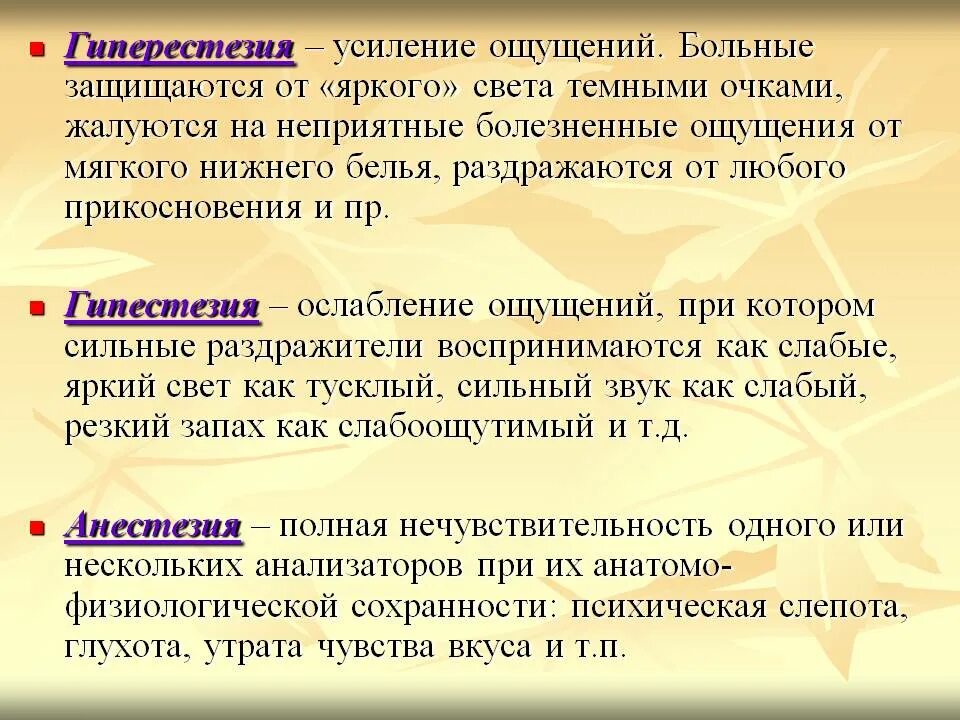 Гиперестезия – усиление ощущений. Больные защищаются от «яркого» света темными очками, жалуются на неприятные болезненные ощущения от мягкого нижнего белья, раздражаются от любого прикосновения и пр.

Гипестезия – ослабление ощущений, при котором сильные раздражители воспринимаются как слабые, яркий свет как тусклый, сильный звук как слабый, резкий запах как слабоощутимый и т.д.

Анестезия – полная нечувствительность одного или нескольких анализаторов при их анатомо-физиологической сохранности: психическая слепота, глухота, утрата чувства вкуса и т.п.